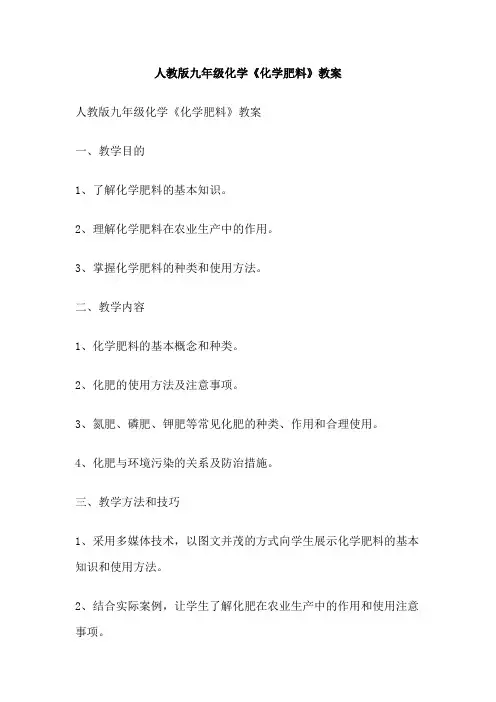 人教版九年级化学《化学肥料》教案

人教版九年级化学《化学肥料》教案

一、教学目的

1、了解化学肥料的基本知识。

2、理解化学肥料在农业生产中的作用。

3、掌握化学肥料的种类和使用方法。

二、教学内容

1、化学肥料的基本概念和种类。

2、化肥的使用方法及注意事项。

3、氮肥、磷肥、钾肥等常见化肥的种类、作用和合理使用。

4、化肥与环境污染的关系及防治措施。

三、教学方法和技巧

1、采用多媒体技术，以图文并茂的方式向学生展示化学肥料的基本知识和使用方法。

2、结合实际案例，让学生了解化肥在农业生产中的作用和使用注意事项。